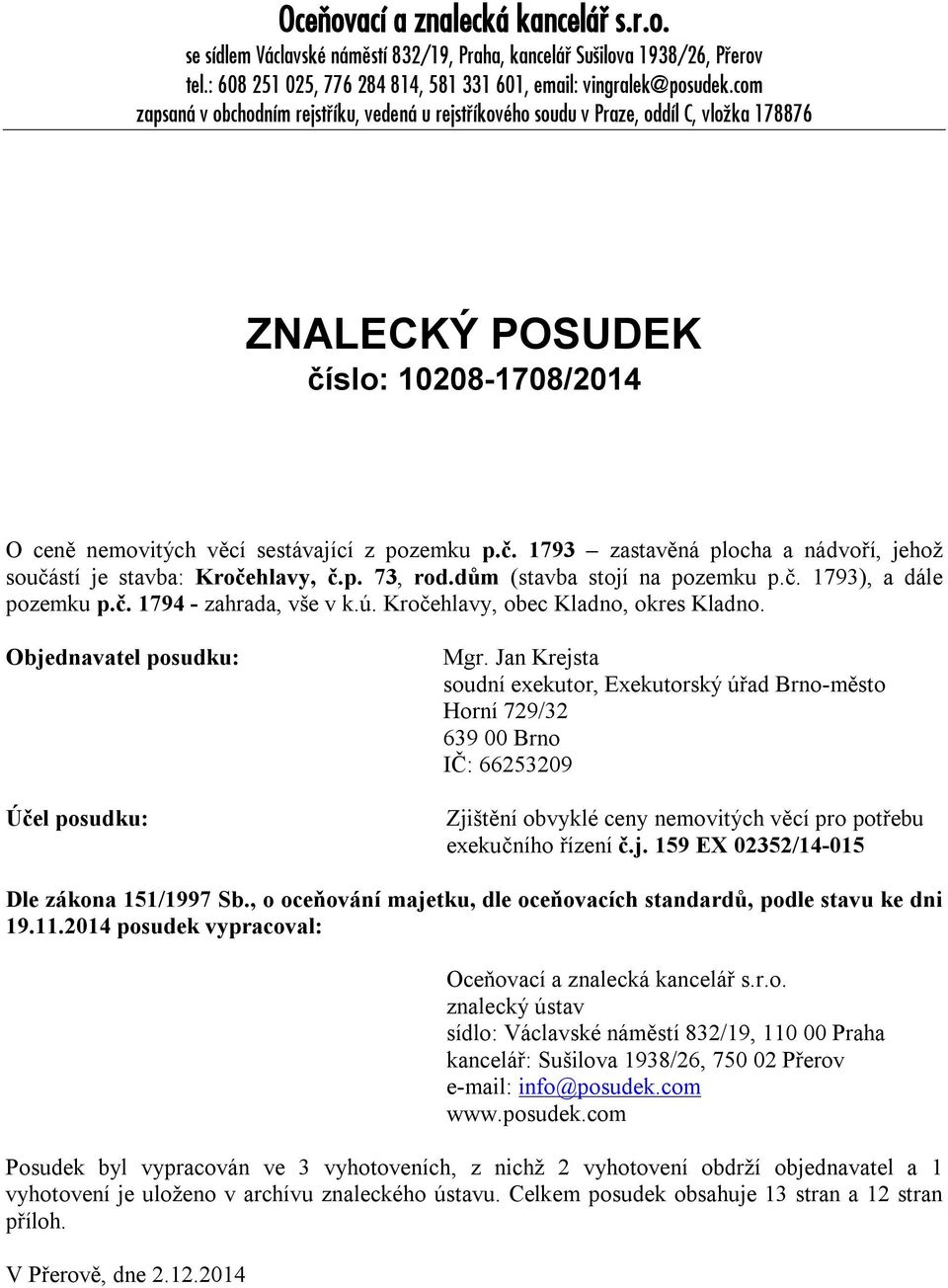 Oceňovací a znalecká kancelář s.r.o.
se sídlem Václavské náměstí 832/19, Praha, kancelář Sušilova 1938/26, Přerov
tel.: 608 251 025, 776 284 814, 581 331 601, email: vingralek@posudek.com
zapsaná v obchodním rejstříku, vedená u rejstříkového soudu v Praze, oddíl C, vložka 178876

ZNALECKÝ POSUDEK
číslo: 10208-1708/2014

O ceně nemovitých věcí sestávající z pozemku p.č. 1793 – zastavěná plocha a nádvoří, jehož součástí je stavba: Kročehlavy, č.p. 73, rod.dům (stavba stojí na pozemku p.č. 1793), a dále pozemku p.č. 1794 - zahrada, vše v k.ú. Kročehlavy, obec Kladno, okres Kladno.

Objednavatel posudku:

Mgr. Jan Krejsta
soudní exekutor, Exekutorský úřad Brno-město
Horní 729/32
639 00 Brno
IČ: 66253209

Účel posudku:

Zjištění obvyklé ceny nemovitých věcí pro potřebu exekučního řízení č.j. 159 EX 02352/14-015

Dle zákona 151/1997 Sb., o oceňování majetku, dle oceňovacích standardů, podle stavu ke dni 19.11.2014 posudek vypracoval:

Oceňovací a znalecká kancelář s.r.o.
znalecký ústav
sídlo: Václavské náměstí 832/19, 110 00 Praha
kancelář: Sušilova 1938/26, 750 02 Přerov
e-mail: info@posudek.com
www.posudek.com

Posudek byl vypracován ve 3 vyhotoveních, z nichž 2 vyhotovení obdrží objednavatel a 1 vyhotovení je uloženo v archívu znaleckého ústavu. Celkem posudek obsahuje 13 stran a 12 stran příloh.

V Přerově, dne 2.12.2014